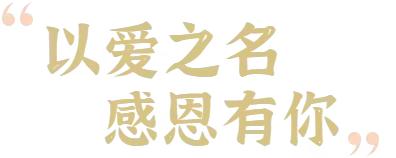 “以爱之名
感恩有你”